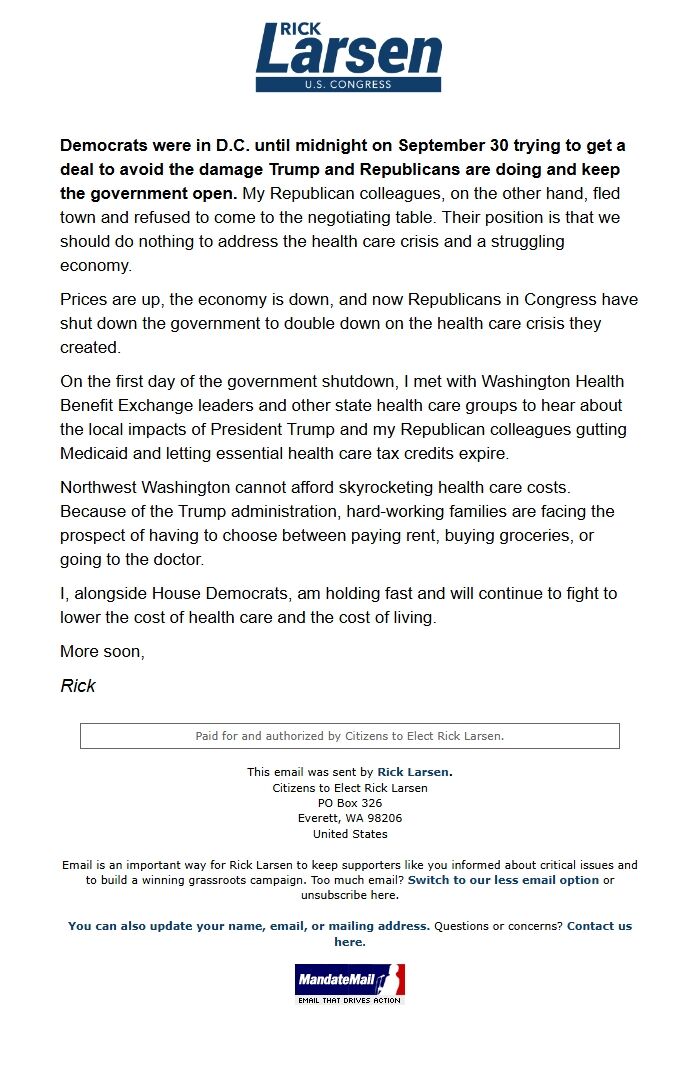 RICK Larsen U.S. CONGRESS

Democrats were in D.C. until midnight on September 30 trying to get a deal to avoid the damage Trump and Republicans are doing and keep the government open. My Republican colleagues, on the other hand, fled town and refused to come to the negotiating table. Their position is that we should do nothing to address the health care crisis and a struggling economy.

Prices are up, the economy is down, and now Republicans in Congress have shut down the government to double down on the health care crisis they created.

On the first day of the government shutdown, I met with Washington Health Benefit Exchange leaders and other state health care groups to hear about the local impacts of President Trump and my Republican colleagues gutting Medicaid and letting essential health care tax credits expire.

Northwest Washington cannot afford skyrocketing health care costs. Because of the Trump administration, hard-working families are facing the prospect of having to choose between paying rent, buying groceries, or going to the doctor.

I, alongside House Democrats, am holding fast and will continue to fight to lower the cost of health care and the cost of living.

More soon,

Rick

Paid for and authorized by Citizens to Elect Rick Larsen.

This email was sent by Rick Larsen.
Citizens to Elect Rick Larsen
PO Box 326
Everett, WA 98206
United States

Email is an important way for Rick Larsen to keep supporters like you informed about critical issues and to build a winning grassroots campaign. Too much email? Switch to our less email option or unsubscribe here.

You can also update your name, email, or mailing address. Questions or concerns? Contact us here.

MandateMail
EMAIL THAT DRIVES ACTION